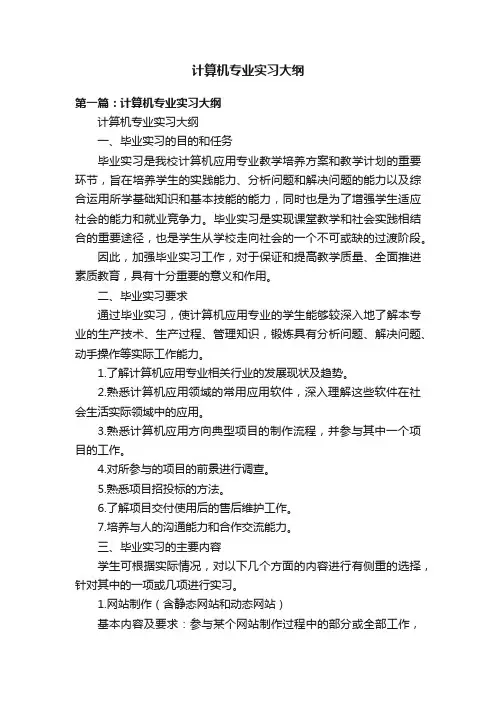 计算机专业实习大纲

第一篇：计算机专业实习大纲

计算机专业实习大纲

一、毕业实习的目的和任务

毕业实习是我校计算机应用专业教学培养方案和教学计划的重要环节，旨在培养学生的实践能力、分析问题和解决问题的能力以及综合运用所学基础知识和基本技能的能力，同时也是为了增强学生适应社会的能力和就业竞争力。毕业实习是实现课堂教学和社会实践相结合的重要途径，也是学生从学校走向社会的一个不可或缺的过渡阶段。

因此，加强毕业实习工作，对于保证和提高教学质量、全面推进素质教育，具有十分重要的意义和作用。

二、毕业实习要求

通过毕业实习，使计算机应用专业的学生能够较深入地了解本专业的生产技术、生产过程、管理知识，锻炼具有分析问题、解决问题、动手操作等实际工作能力。

1.了解计算机应用专业相关行业的发展现状及趋势。

2.熟悉计算机应用领域的常用应用软件，深入理解这些软件在社会生活实际领域中的应用。

3.熟悉计算机应用方向典型项目的制作流程，并参与其中一个项目的工作。

4.对所参与的项目的前景进行调查。

5.熟悉项目招投标的方法。

6.了解项目交付使用后的售后维护工作。

7.培养与人的沟通能力和合作交流能力。

三、毕业实习的主要内容

学生可根据实际情况，对以下几个方面的内容进行有侧重的选择，针对其中的一项或几项进行实习。

1.网站制作（含静态网站和动态网站）

基本内容及要求：参与某个网站制作过程中的部分或全部工作，